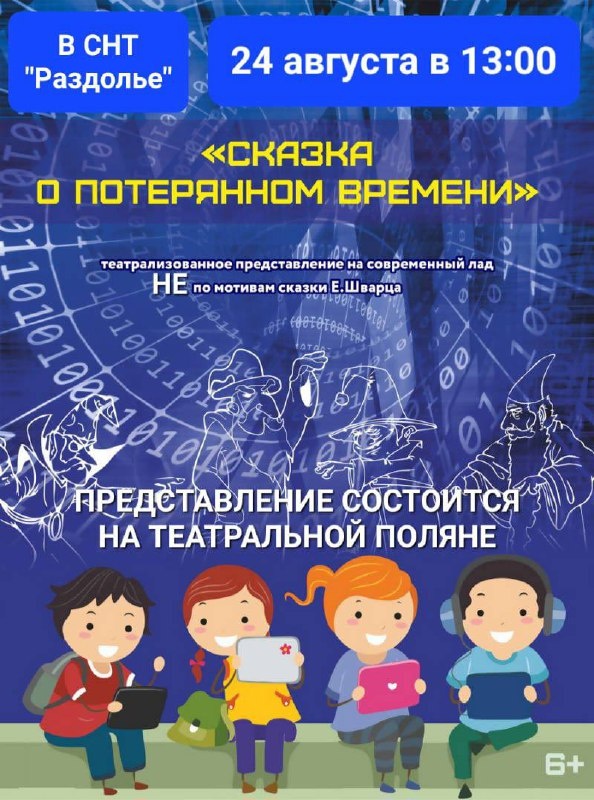 В СНТ "Раздолье"

24 августа в 13:00

«СКАЗКА О ПОТЕРЯННОМ ВРЕМЕНИ»

театрализованное представление на современный лад
НЕ по мотивам сказки Е.Шварца

ПРЕДСТАВЛЕНИЕ СОСТОИТСЯ НА ТЕАТРАЛЬНОЙ ПОЛЯНЕ

6+